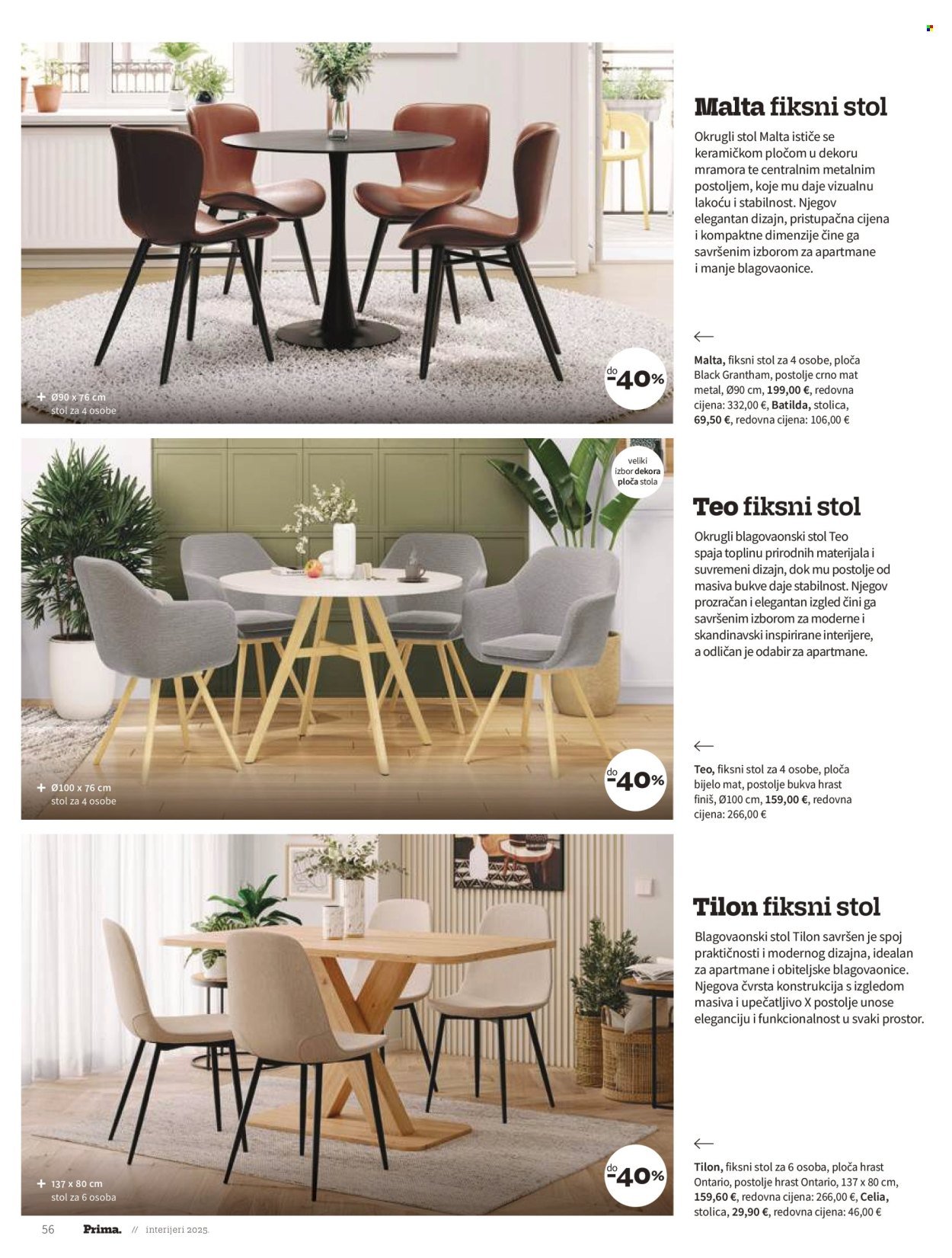 + Ø90 x 76 cm
stol za 4 osobe

do -40%

Malta fiksni stol

Okrugli stol Malta ističe se keramičkom pločom u dekoru mramora te centralnim metalnim postoljem, koje mu daje vizualnu lakoću i stabilnost. Njegov elegantan dizajn, pristupačna cijena i kompaktne dimenzije čine ga savršenim izborom za apartmane i manje blagovaonice.

←

Malta, fiksni stol za 4 osobe, ploča Black Grantham, postolje crno mat metal, Ø90 cm, 199,00 €, redovna cijena: 332,00 €, Batilda, stolica, 69,50 €, redovna cijena: 106,00 €

veliki izbor dekora ploča stola

+ Ø100 x 76 cm
stol za 4 osobe

do -40%

Teo fiksni stol

Okrugli blagovaonski stol Teo spaja toplinu prirodnih materijala i suvremeni dizajn, dok mu postolje od masiva bukve daje stabilnost. Njegov prozračan i elegantan izgled čini ga savršenim izborom za moderne i skandinavski inspirirane interijere, a odličan je odabir za apartmane.

←

Teo, fiksni stol za 4 osobe, ploča bijelo mat, postolje bukva hrast finiš, Ø100 cm, 159,00 €, redovna cijena: 266,00 €

+ 137 x 80 cm
stol za 6 osoba

do -40%

Tilon fiksni stol

Blagovaonski stol Tilon savršen je spoj praktičnosti i modernog dizajna, idealan za apartmane i obiteljske blagovaonice. Njegova čvrsta konstrukcija s izgledom masiva i upečatljivo X postolje unose eleganciju i funkcionalnost u svaki prostor.

←

Tilon, fiksni stol za 6 osoba, ploča hrast Ontario, postolje hrast Ontario, 137 x 80 cm, 159,60 €, redovna cijena: 266,00 €, Celia, stolica, 29,90 €, redovna cijena: 46,00 €

56 Prima. // interijeri 2025.